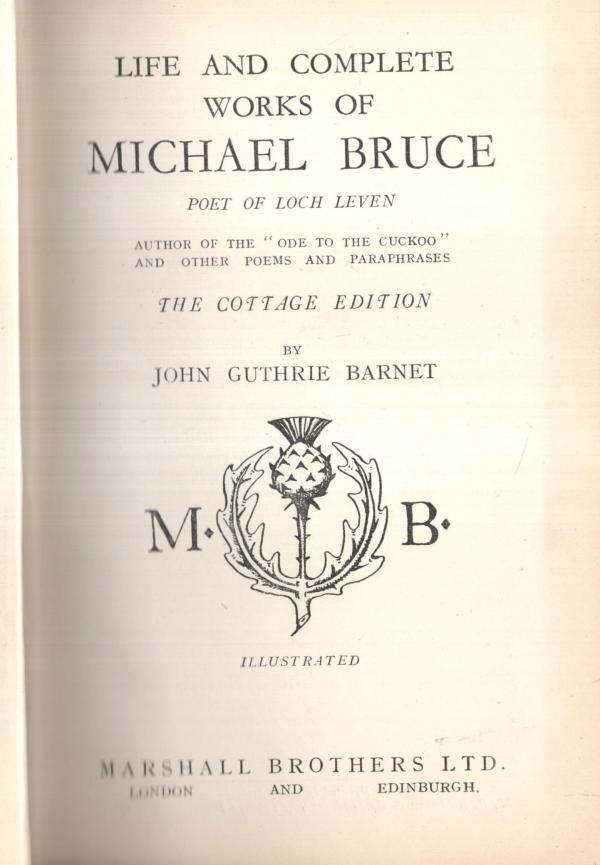 LIFE AND COMPLETE WORKS OF

MICHAEL BRUCE

POET OF LOCH LEVEN

AUTHOR OF THE "ODE TO THE CUCKOO" AND OTHER POEMS AND PARAPHRASES

THE COTTAGE EDITION

BY

JOHN GUTHRIE BARNET

M· B·

ILLUSTRATED

MARSHALL BROTHERS LTD.
LONDON AND EDINBURGH.